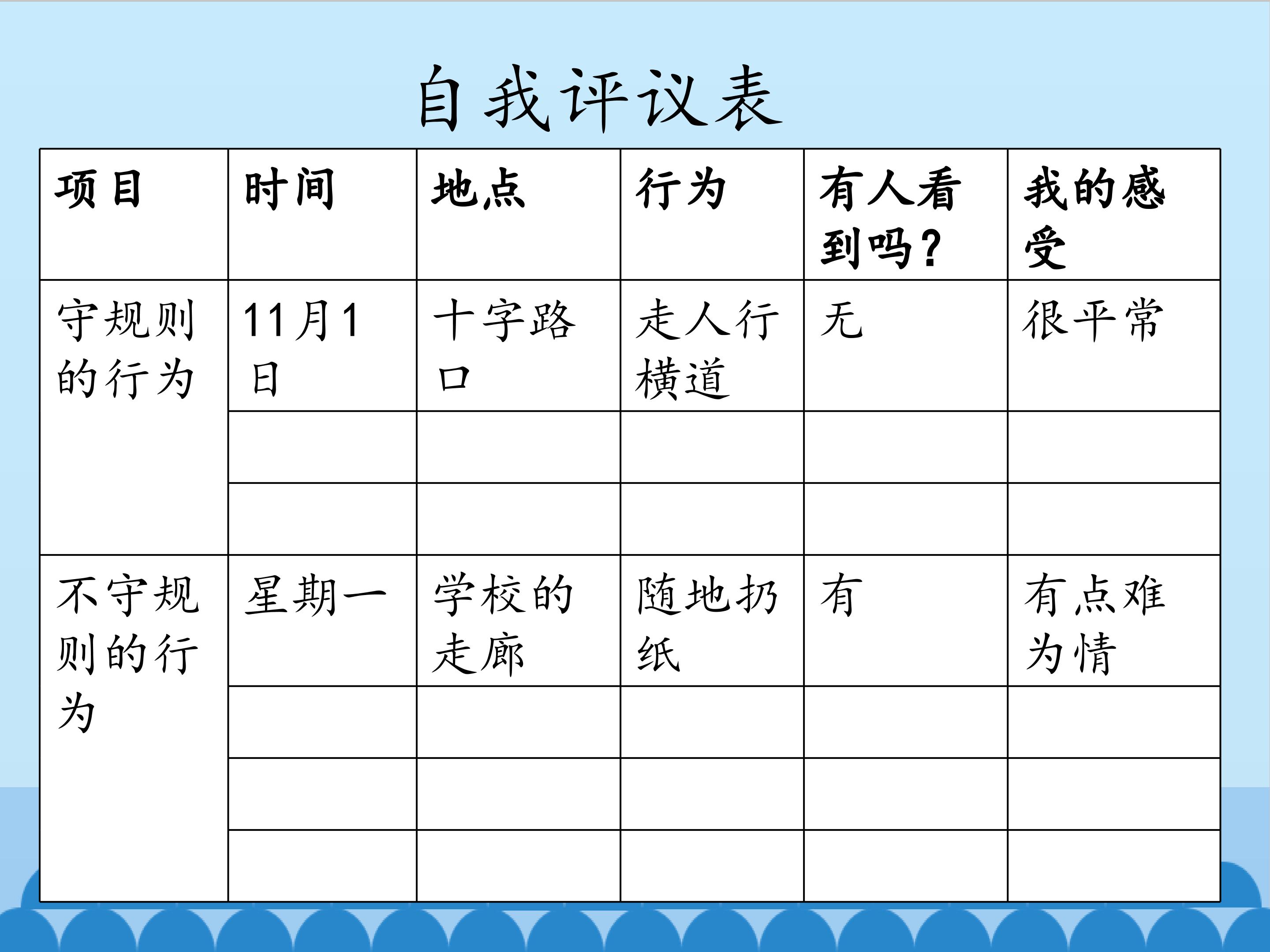 自我评议表

| 项目 | 时间 | 地点 | 行为 | 有人看到吗？ | 我的感受 |
|---|---|---|---|---|---|
| 守规则的行为 | 11月1日 | 十字路口 | 走人行横道 | 无 | 很平常 |
| | | | | | |
| | | | | | |
| 不守规则的行为 | 星期一 | 学校的走廊 | 随地扔纸 | 有 | 有点难为情 |
| | | | | | |
| | | | | | |
| | | | | | |